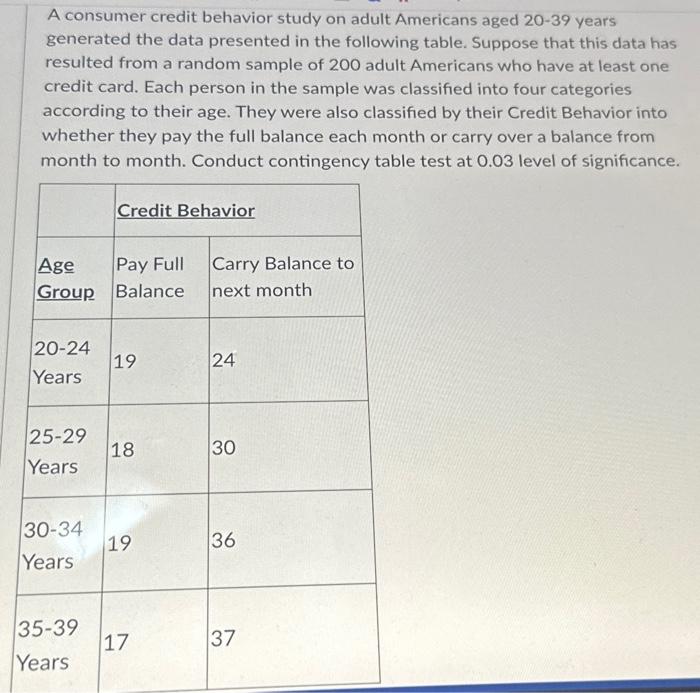 A consumer credit behavior study on adult Americans aged 20-39 years generated the data presented in the following table. Suppose that this data has resulted from a random sample of 200 adult Americans who have at least one credit card. Each person in the sample was classified into four categories according to their age. They were also classified by their Credit Behavior into whether they pay the full balance each month or carry over a balance from month to month. Conduct contingency table test at 0.03 level of significance.

| | Credit Behavior | |
|---|---|---|
| Age Group | Pay Full Balance | Carry Balance to next month |
| 20-24 Years | 19 | 24 |
| 25-29 Years | 18 | 30 |
| 30-34 Years | 19 | 36 |
| 35-39 Years | 17 | 37 |